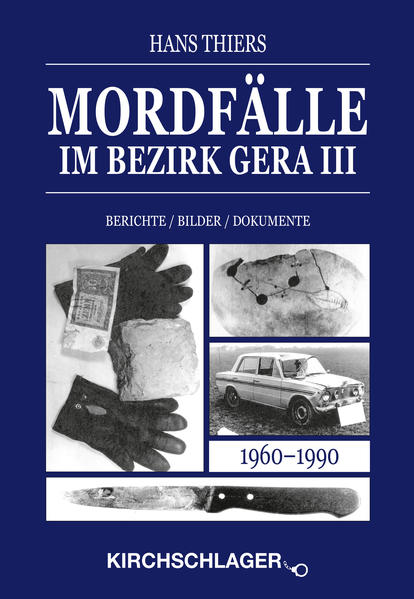 HANS THIERS

MORDFÄLLE
IM BEZIRK GERA III

BERICHTE / BILDER / DOKUMENTE

1960–1990

KIRCHSCHLAGER